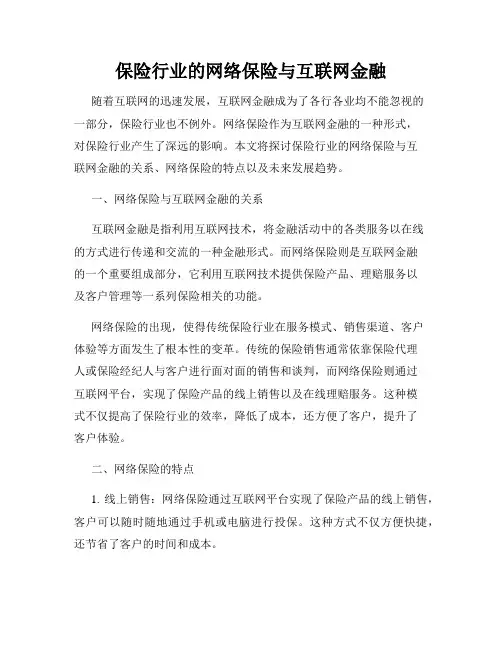 保险行业的网络保险与互联网金融

随着互联网的迅速发展，互联网金融成为了各行各业均不能忽视的一部分，保险行业也不例外。网络保险作为互联网金融的一种形式，对保险行业产生了深远的影响。本文将探讨保险行业的网络保险与互联网金融的关系、网络保险的特点以及未来发展趋势。

一、网络保险与互联网金融的关系

互联网金融是指利用互联网技术，将金融活动中的各类服务以在线的方式进行传递和交流的一种金融形式。而网络保险则是互联网金融的一个重要组成部分，它利用互联网技术提供保险产品、理赔服务以及客户管理等一系列保险相关的功能。

网络保险的出现，使得传统保险行业在服务模式、销售渠道、客户体验等方面发生了根本性的变革。传统的保险销售通常依靠保险代理人或保险经纪人与客户进行面对面的销售和谈判，而网络保险则通过互联网平台，实现了保险产品的线上销售以及在线理赔服务。这种模式不仅提高了保险行业的效率，降低了成本，还方便了客户，提升了客户体验。

二、网络保险的特点

1. 线上销售：网络保险通过互联网平台实现了保险产品的线上销售，客户可以随时随地通过手机或电脑进行投保。这种方式不仅方便快捷，还节省了客户的时间和成本。